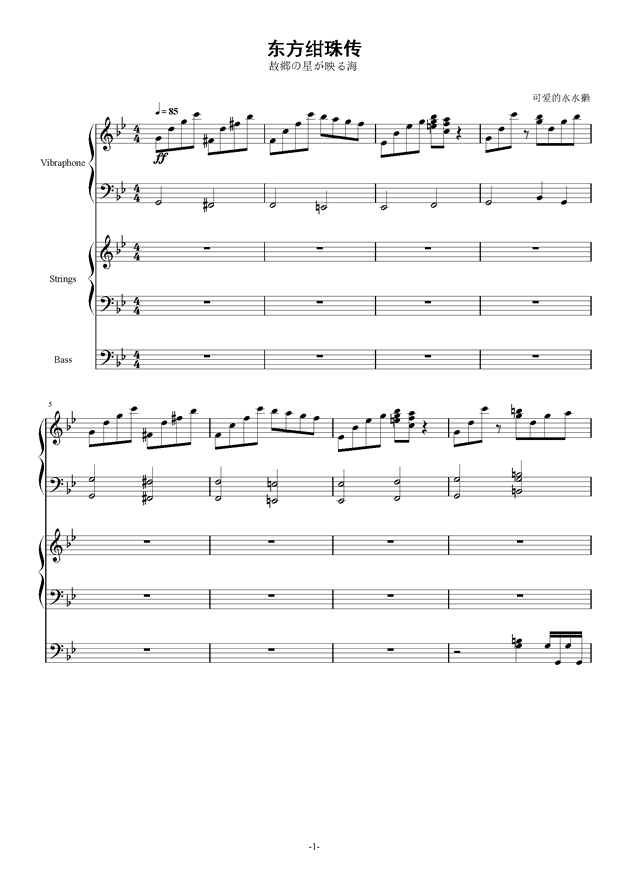 东方绀珠传
故郷の星が映る海

可爱的水水獭

♩= 85

ff

Vibraphone

Strings

Bass

5

-1-